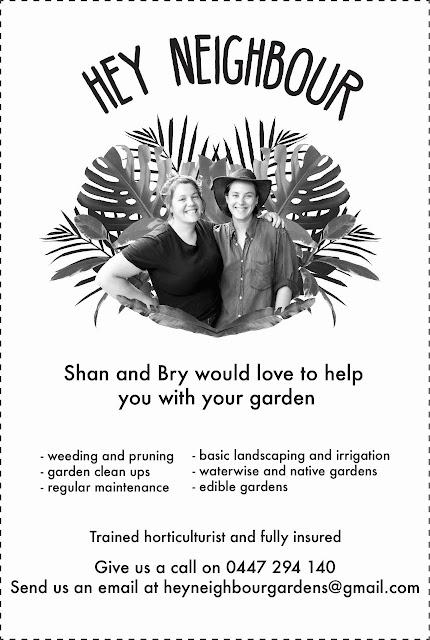 HEY NEIGHBOUR

Shan and Bry would love to help you with your garden

- weeding and pruning
- garden clean ups
- regular maintenance

- basic landscaping and irrigation
- waterwise and native gardens
- edible gardens

Trained horticulturist and fully insured

Give us a call on 0447 294 140
Send us an email at heyneighbourgardens@gmail.com